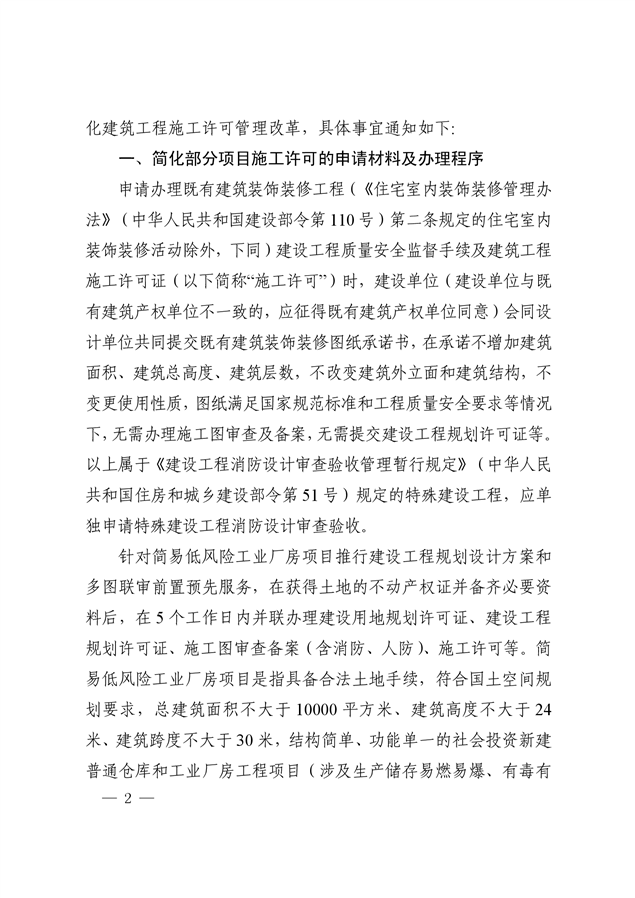 化建筑工程施工许可管理改革，具体事宜通知如下：

一、简化部分项目施工许可的申请材料及办理程序

申请办理既有建筑装饰装修工程（《住宅室内装饰装修管理办法》（中华人民共和国建设部令第110号）第二条规定的住宅室内装饰装修活动除外，下同）建设工程质量安全监督手续及建筑工程施工许可证（以下简称“施工许可”）时，建设单位（建设单位与既有建筑产权单位不一致的，应征得既有建筑产权单位同意）会同设计单位共同提交既有建筑装饰装修图纸承诺书，在承诺不增加建筑面积、建筑总高度、建筑层数，不改变建筑外立面和建筑结构，不变更使用性质，图纸满足国家规范标准和工程质量安全要求等情况下，无需办理施工图审查及备案，无需提交建设工程规划许可证等。以上属于《建设工程消防设计审查验收管理暂行规定》（中华人民共和国住房和城乡建设部令第51号）规定的特殊建设工程，应单独申请特殊建设工程消防设计审查验收。

针对简易低风险工业厂房项目推行建设工程规划设计方案和多图联审前置预先服务，在获得土地的不动产权证并备齐必要资料后，在5个工作日内并联办理建设用地规划许可证、建设工程规划许可证、施工图审查备案（含消防、人防）、施工许可等。简易低风险工业厂房项目是指具备合法土地手续，符合国土空间规划要求，总建筑面积不大于10000平方米、建筑高度不大于24米、建筑跨度不大于30米，结构简单、功能单一的社会投资新建普通仓库和工业厂房工程项目（涉及生产储存易燃易爆、有毒有

— 2 —